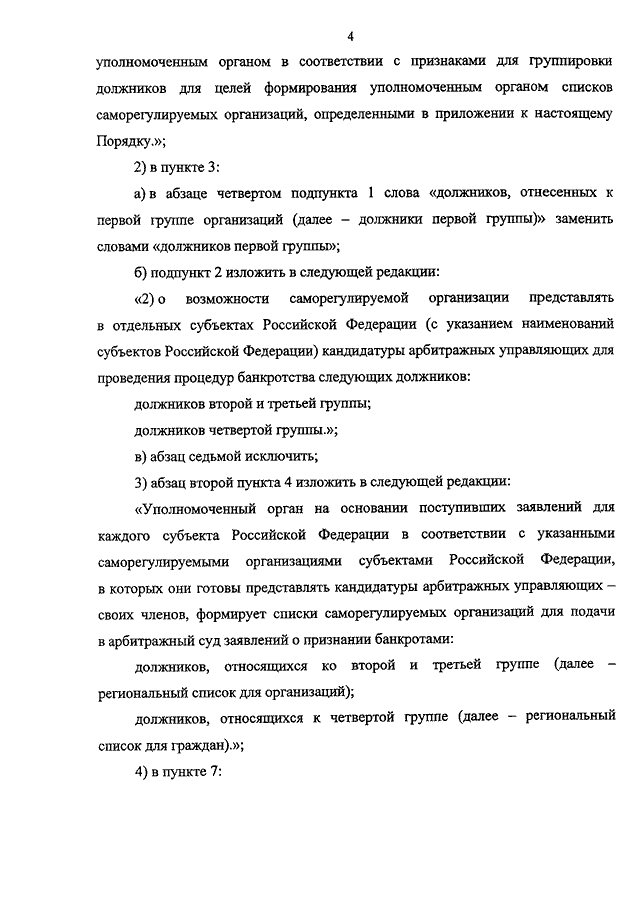 4

уполномоченным органом в соответствии с признаками для группировки должников для целей формирования уполномоченным органом списков саморегулируемых организаций, определенными в приложении к настоящему Порядку.»;

2) в пункте 3:

а) в абзаце четвертом подпункта 1 слова «должников, отнесенных к первой группе организаций (далее – должники первой группы)» заменить словами «должников первой группы»;

б) подпункт 2 изложить в следующей редакции:

«2) о возможности саморегулируемой организации представлять в отдельных субъектах Российской Федерации (с указанием наименований субъектов Российской Федерации) кандидатуры арбитражных управляющих для проведения процедур банкротства следующих должников:

должников второй и третьей группы;

должников четвертой группы.»;

в) абзац седьмой исключить;

3) абзац второй пункта 4 изложить в следующей редакции:

«Уполномоченный орган на основании поступивших заявлений для каждого субъекта Российской Федерации в соответствии с указанными саморегулируемыми организациями субъектами Российской Федерации, в которых они готовы представлять кандидатуры арбитражных управляющих – своих членов, формирует списки саморегулируемых организаций для подачи в арбитражный суд заявлений о признании банкротами:

должников, относящихся ко второй и третьей группе (далее – региональный список для организаций);

должников, относящихся к четвертой группе (далее – региональный список для граждан).»;

4) в пункте 7: